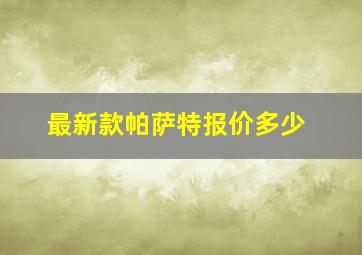 最新款帕萨特报价多少